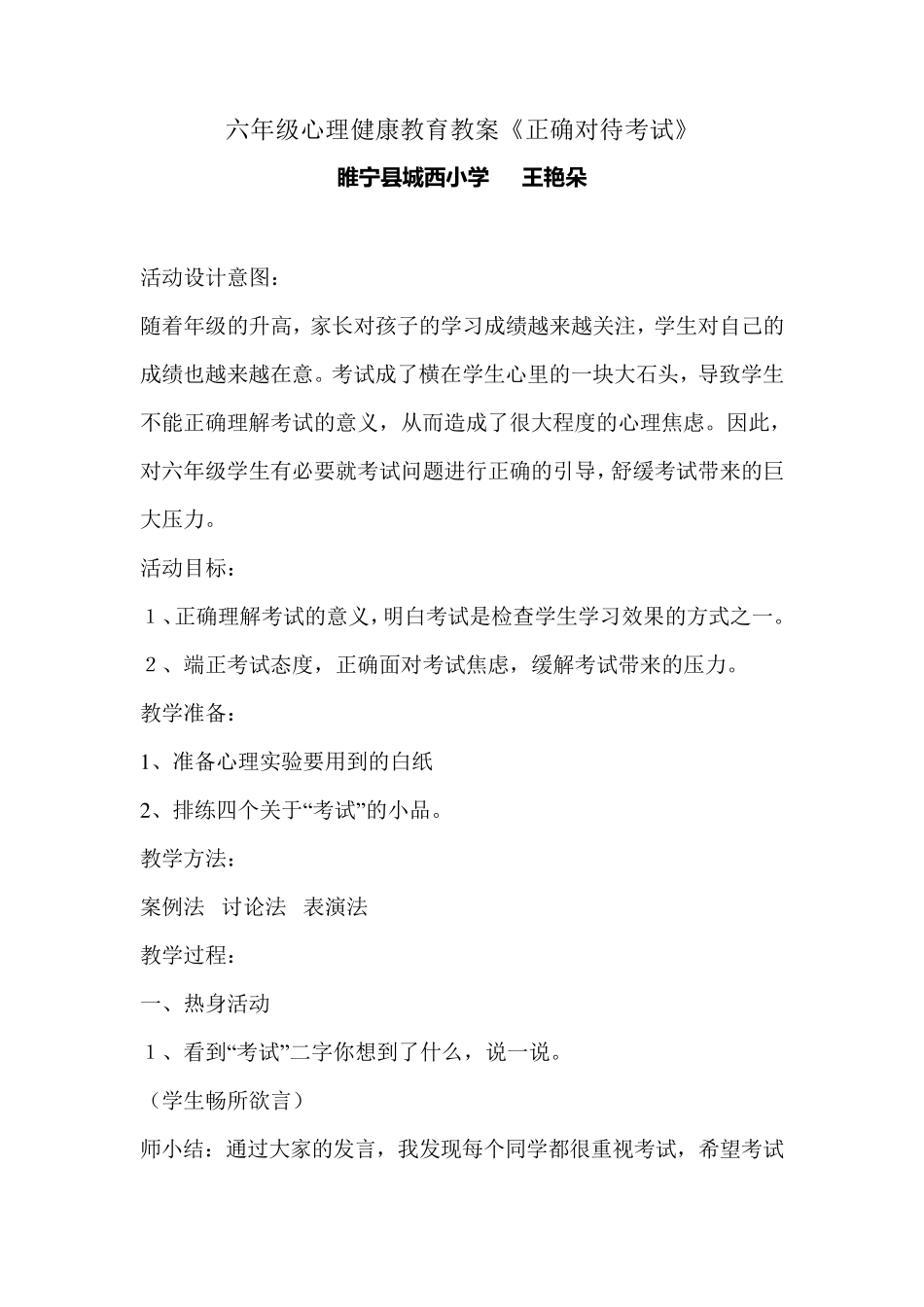 六年级心理健康教育教案《正确对待考试》

睢宁县城西小学　王艳朵

活动设计意图：

随着年级的升高，家长对孩子的学习成绩越来越关注，学生对自己的成绩也越来越在意。考试成了横在学生心里的一块大石头，导致学生不能正确理解考试的意义，从而造成了很大程度的心理焦虑。因此，对六年级学生有必要就考试问题进行正确的引导，舒缓考试带来的巨大压力。

活动目标：

１、正确理解考试的意义，明白考试是检查学生学习效果的方式之一。

２、端正考试态度，正确面对考试焦虑，缓解考试带来的压力。

教学准备：

1、准备心理实验要用到的白纸

2、排练四个关于“考试”的小品。

教学方法：

案例法　讨论法　表演法

教学过程：

一、热身活动

１、看到“考试”二字你想到了什么，说一说。

（学生畅所欲言）

师小结：通过大家的发言，我发现每个同学都很重视考试，希望考试